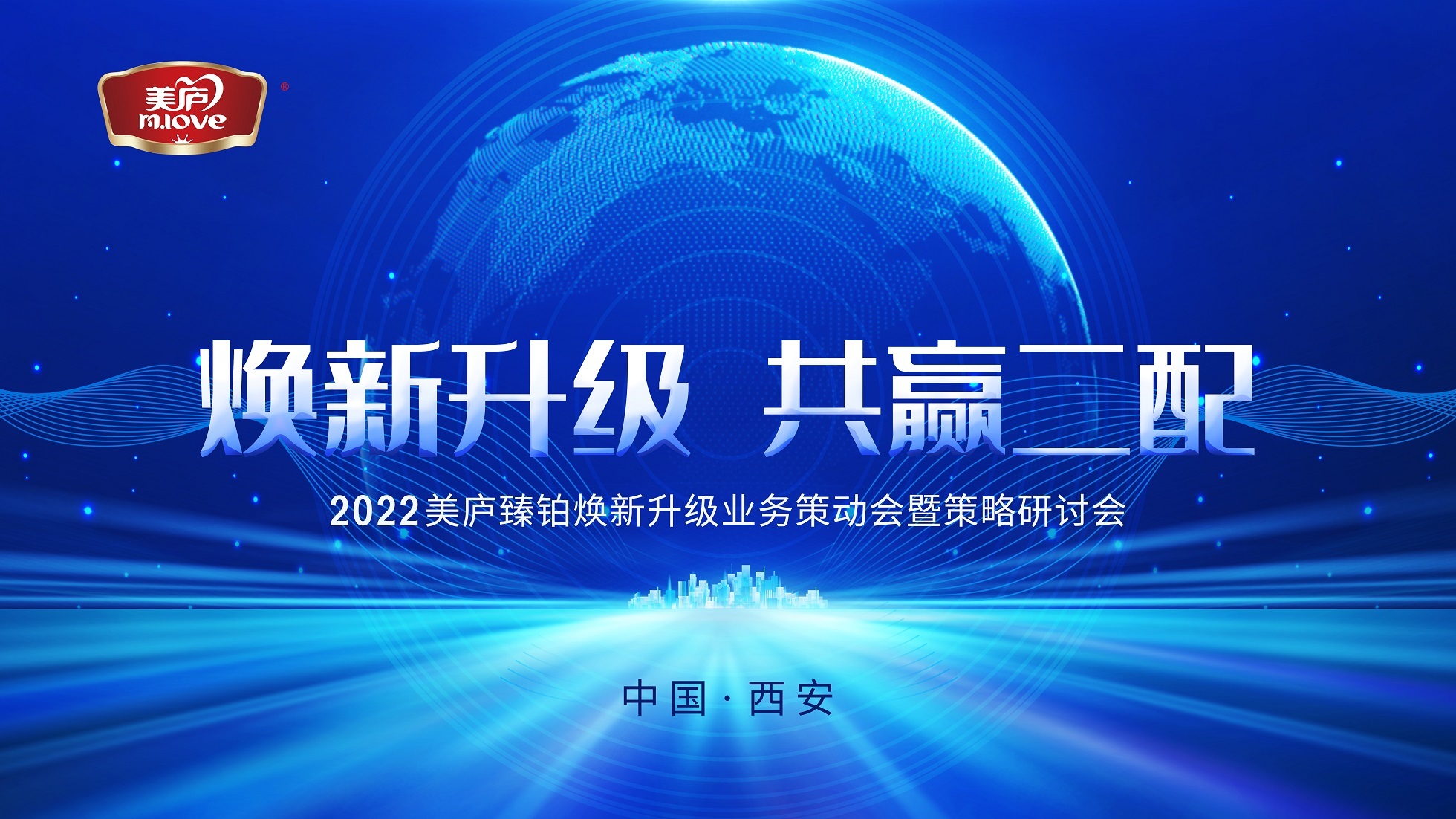 美庐
m.love
®

焕新升级 共赢二配

2022美庐臻铂焕新升级业务策动会暨策略研讨会

中国·西安